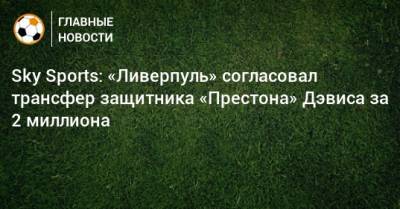 ГЛАВНЫЕ НОВОСТИ

Sky Sports: «Ливерпуль» согласовал трансфер защитника «Престона» Дэвиса за 2 миллиона